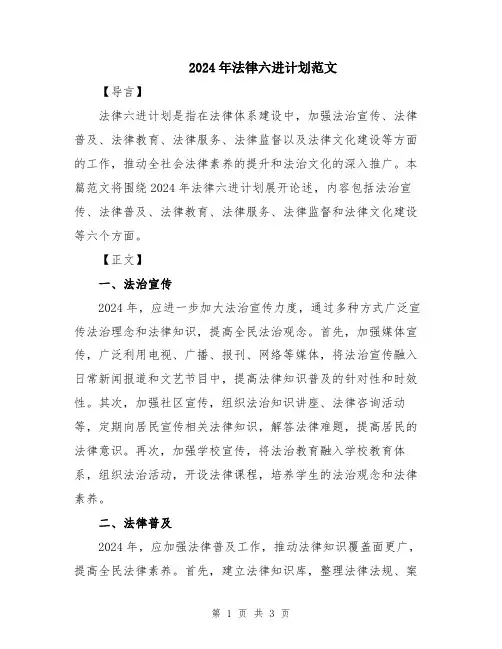 2024年法律六进计划范文

【导言】

法律六进计划是指在法律体系建设中，加强法治宣传、法律普及、法律教育、法律服务、法律监督以及法律文化建设等方面的工作，推动全社会法律素养的提升和法治文化的深入推广。本篇范文将围绕2024年法律六进计划展开论述，内容包括法治宣传、法律普及、法律教育、法律服务、法律监督和法律文化建设等六个方面。

【正文】

一、法治宣传

2024年，应进一步加大法治宣传力度，通过多种方式广泛宣传法治理念和法律知识，提高全民法治观念。首先，加强媒体宣传，广泛利用电视、广播、报刊、网络等媒体，将法治宣传融入日常新闻报道和文艺节目中，提高法律知识普及的针对性和时效性。其次，加强社区宣传，组织法治知识讲座、法律咨询活动等，定期向居民宣传相关法律知识，解答法律难题，提高居民的法律意识。再次，加强学校宣传，将法治教育融入学校教育体系，组织法治活动，开设法律课程，培养学生的法治观念和法律素养。

二、法律普及

2024年，应加强法律普及工作，推动法律知识覆盖面更广，提高全民法律素养。首先，建立法律知识库，整理法律法规、案

第 1 页 共 3 页